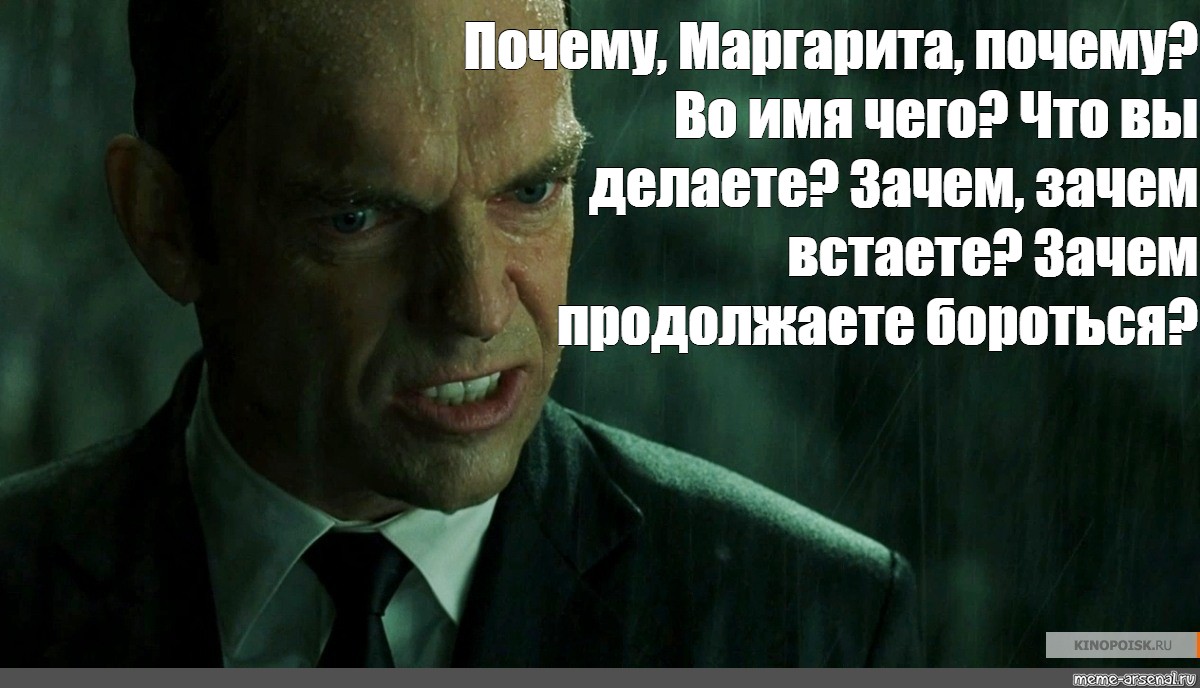 Почему, Маргарита, почему? Во имя чего? Что вы делаете? Зачем, зачем встаете? Зачем продолжаете бороться?

KINOPOISK.RU

meme-arsenal.ru